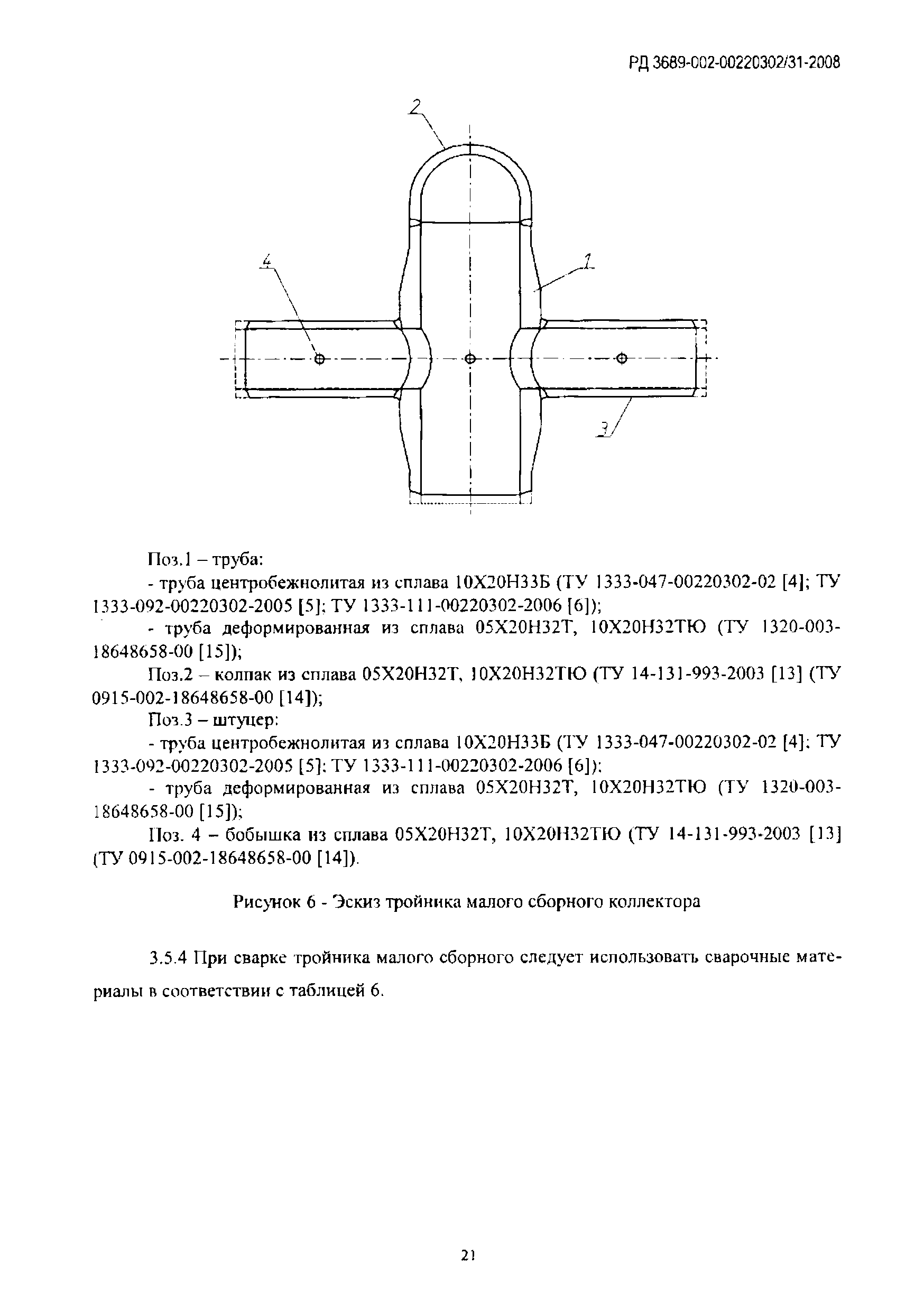 РД 3689-002-00220302/31-2008

2

4

1

3

Поз.1 – труба:

- труба центробежнолитая из сплава 10Х20Н33Б (ТУ 1333-047-00220302-02 [4]; ТУ 1333-092-00220302-2005 [5]; ТУ 1333-111-00220302-2006 [6]);

- труба деформированная из сплава 05Х20Н32Т, 10Х20Н32ТЮ (ТУ 1320-003-18648658-00 [15]);

Поз.2 – колпак из сплава 05Х20Н32Т, 10Х20Н32ТЮ (ТУ 14-131-993-2003 [13] (ТУ 0915-002-18648658-00 [14]);

Поз.3 – штуцер:

- труба центробежнолитая из сплава 10Х20Н33Б (ТУ 1333-047-00220302-02 [4]; ТУ 1333-092-00220302-2005 [5]; ТУ 1333-111-00220302-2006 [6]);

- труба деформированная из сплава 05Х20Н32Т, 10Х20Н32ТЮ (ТУ 1320-003-18648658-00 [15]);

Поз. 4 – бобышка из сплава 05Х20Н32Т, 10Х20Н32ТЮ (ТУ 14-131-993-2003 [13] (ТУ 0915-002-18648658-00 [14]).

Рисунок 6 - Эскиз тройника малого сборного коллектора

3.5.4 При сварке тройника малого сборного следует использовать сварочные материалы в соответствии с таблицей 6.

21